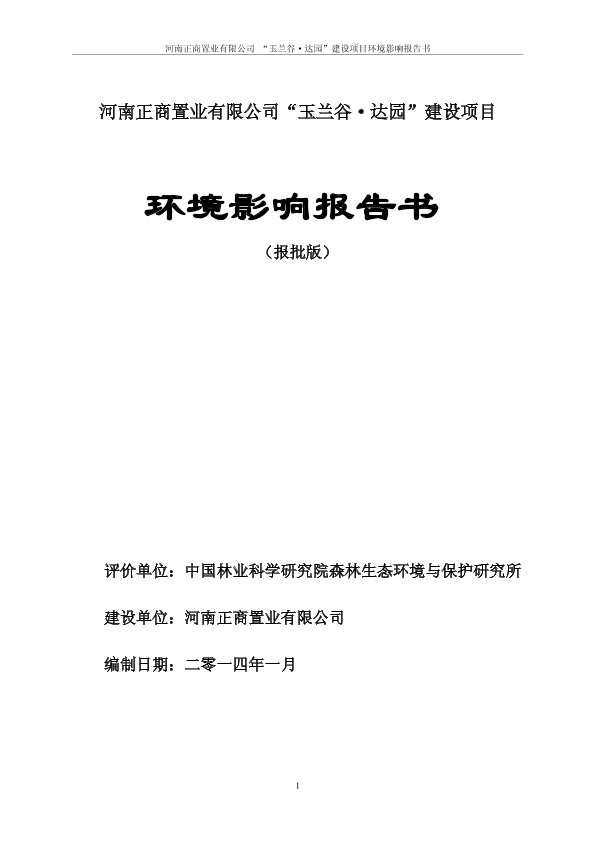 河南正商置业有限公司 “玉兰谷·达园”建设项目环境影响报告书

河南正商置业有限公司“玉兰谷·达园”建设项目

环境影响报告书

（报批版）

评价单位：中国林业科学研究院森林生态环境与保护研究所

建设单位：河南正商置业有限公司

编制日期：二零一四年一月

1